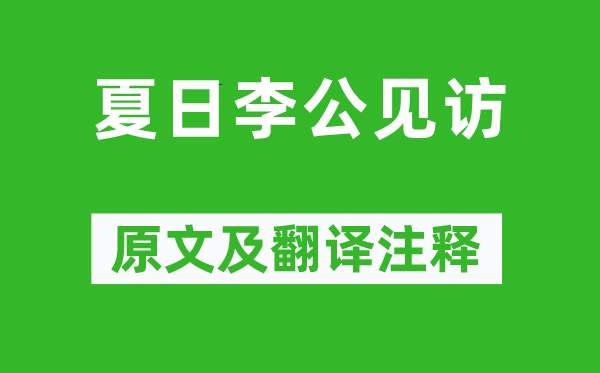 夏日李公见访

原文及翻译注释